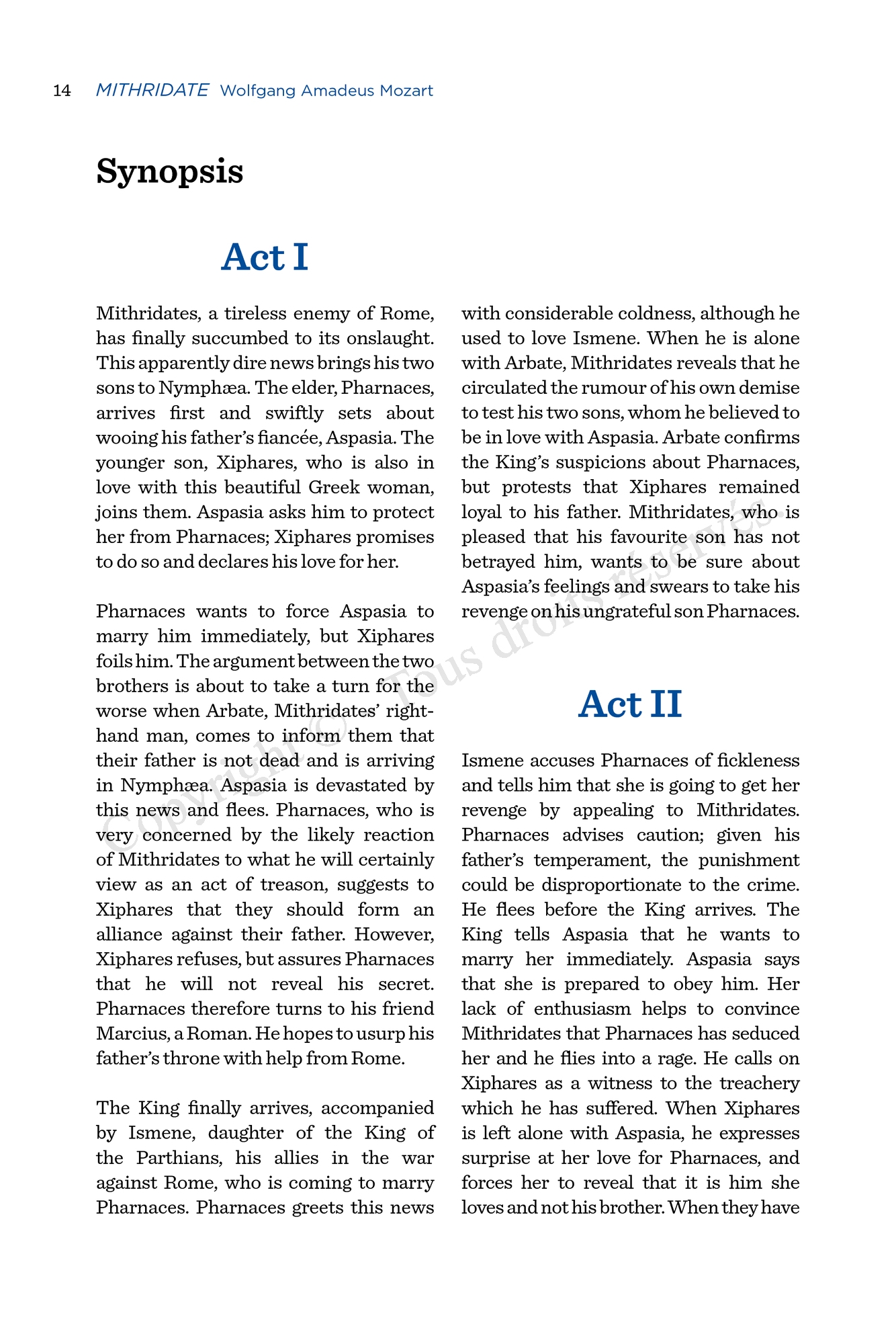 14 MITHRIDATE Wolfgang Amadeus Mozart

Synopsis

Act I

Mithridates, a tireless enemy of Rome, has finally succumbed to its onslaught. This apparently dire news brings his two sons to Nymphæa. The elder, Pharnaces, arrives first and swiftly sets about wooing his father's fiancée, Aspasia. The younger son, Xiphares, who is also in love with this beautiful Greek woman, joins them. Aspasia asks him to protect her from Pharnaces; Xiphares promises to do so and declares his love for her.

Pharnaces wants to force Aspasia to marry him immediately, but Xiphares foils him. The argument between the two brothers is about to take a turn for the worse when Arbate, Mithridates' right-hand man, comes to inform them that their father is not dead and is arriving in Nymphæa. Aspasia is devastated by this news and flees. Pharnaces, who is very concerned by the likely reaction of Mithridates to what he will certainly view as an act of treason, suggests to Xiphares that they should form an alliance against their father. However, Xiphares refuses, but assures Pharnaces that he will not reveal his secret. Pharnaces therefore turns to his friend Marcius, a Roman. He hopes to usurp his father's throne with help from Rome.

The King finally arrives, accompanied by Ismene, daughter of the King of the Parthians, his allies in the war against Rome, who is coming to marry Pharnaces. Pharnaces greets this news with considerable coldness, although he used to love Ismene. When he is alone with Arbate, Mithridates reveals that he circulated the rumour of his own demise to test his two sons, whom he believed to be in love with Aspasia. Arbate confirms the King's suspicions about Pharnaces, but protests that Xiphares remained loyal to his father. Mithridates, who is pleased that his favourite son has not betrayed him, wants to be sure about Aspasia's feelings and swears to take his revenge on his ungrateful son Pharnaces.

Act II

Ismene accuses Pharnaces of fickleness and tells him that she is going to get her revenge by appealing to Mithridates. Pharnaces advises caution; given his father's temperament, the punishment could be disproportionate to the crime. He flees before the King arrives. The King tells Aspasia that he wants to marry her immediately. Aspasia says that she is prepared to obey him. Her lack of enthusiasm helps to convince Mithridates that Pharnaces has seduced her and he flies into a rage. He calls on Xiphares as a witness to the treachery which he has suffered. When Xiphares is left alone with Aspasia, he expresses surprise at her love for Pharnaces, and forces her to reveal that it is him she loves and not his brother. When they have

Copyright © Tous droits réservés